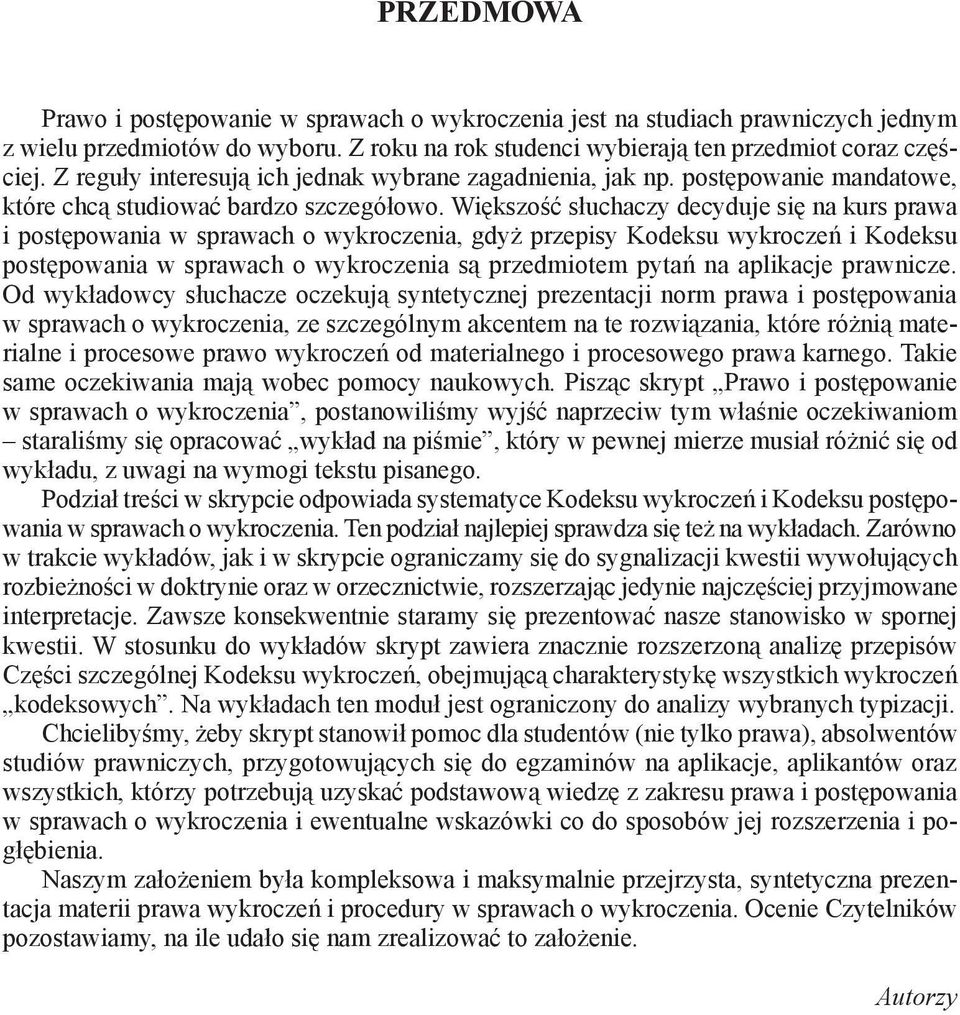 PRZEDMOWA

Prawo i postępowanie w sprawach o wykroczenia jest na studiach prawniczych jednym z wielu przedmiotów do wyboru. Z roku na rok studenci wybierają ten przedmiot coraz częściej. Z reguły interesują ich jednak wybrane zagadnienia, jak np. postępowanie mandatowe, które chcą studiować bardzo szczegółowo. Większość słuchaczy decyduje się na kurs prawa i postępowania w sprawach o wykroczenia, gdyż przepisy Kodeksu wykroczeń i Kodeksu postępowania w sprawach o wykroczenia są przedmiotem pytań na aplikacje prawnicze. Od wykładowcy słuchacze oczekują syntetycznej prezentacji norm prawa i postępowania w sprawach o wykroczenia, ze szczególnym akcentem na te rozwiązania, które różnią materialne i procesowe prawo wykroczeń od materialnego i procesowego prawa karnego. Takie same oczekiwania mają wobec pomocy naukowych. Pisząc skrypt „Prawo i postępowanie w sprawach o wykroczenia”, postanowiliśmy wyjść naprzeciw tym właśnie oczekiwaniom – staraliśmy się opracować „wykład na piśmie”, który w pewnej mierze musiał różnić się od wykładu, z uwagi na wymogi tekstu pisanego.

Podział treści w skrypcie odpowiada systematyce Kodeksu wykroczeń i Kodeksu postępowania w sprawach o wykroczenia. Ten podział najlepiej sprawdza się też na wykładach. Zarówno w trakcie wykładów, jak i w skrypcie ograniczamy się do sygnalizacji kwestii wywołujących rozbieżności w doktrynie oraz w orzecznictwie, rozszerzając jedynie najczęściej przyjmowane interpretacje. Zawsze konsekwentnie staramy się prezentować nasze stanowisko w spornej kwestii. W stosunku do wykładów skrypt zawiera znacznie rozszerzoną analizę przepisów Części szczególnej Kodeksu wykroczeń, obejmującą charakterystykę wszystkich wykroczeń „kodeksowych”. Na wykładach ten moduł jest ograniczony do analizy wybranych typizacji.

Chcielibyśmy, żeby skrypt stanowił pomoc dla studentów (nie tylko prawa), absolwentów studiów prawniczych, przygotowujących się do egzaminów na aplikacje, aplikantów oraz wszystkich, którzy potrzebują uzyskać podstawową wiedzę z zakresu prawa i postępowania w sprawach o wykroczenia i ewentualne wskazówki co do sposobów jej rozszerzenia i pogłębienia.

Naszym założeniem była kompleksowa i maksymalnie przejrzysta, syntetyczna prezentacja materii prawa wykroczeń i procedury w sprawach o wykroczenia. Ocenie Czytelników pozostawiamy, na ile udało się nam zrealizować to założenie.

Autorzy